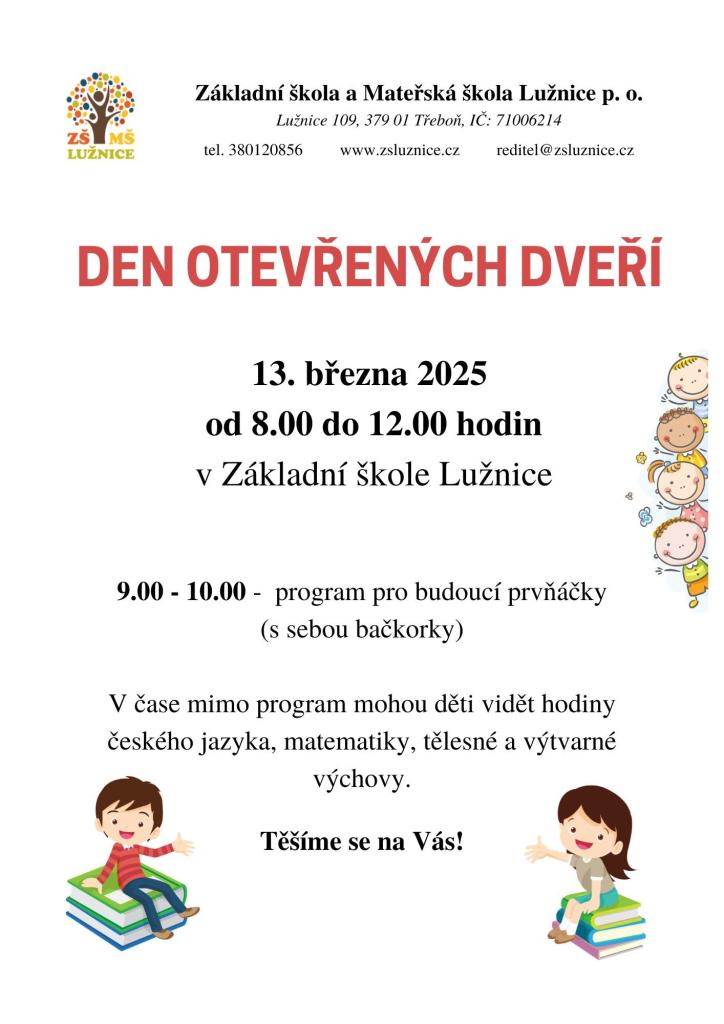 ZŠ MŠ LUŽNICE

Základní škola a Mateřská škola Lužnice p. o.
Lužnice 109, 379 01 Třeboň, IČ: 71006214
tel. 380120856 www.zsluznice.cz reditel@zsluznice.cz

DEN OTEVŘENÝCH DVEŘÍ

13. března 2025
od 8.00 do 12.00 hodin
v Základní škole Lužnice

9.00 - 10.00 - program pro budoucí prvňáčky (s sebou bačkorky)

V čase mimo program mohou děti vidět hodiny českého jazyka, matematiky, tělesné a výtvarné výchovy.

Těšíme se na Vás!